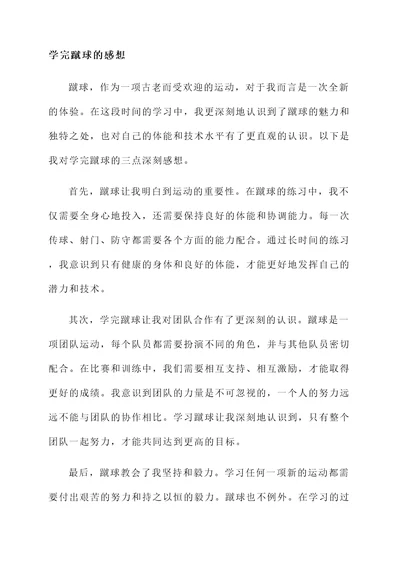 学完蹴球的感想

蹴球，作为一项古老而受欢迎的运动，对于我而言是一次全新的体验。在这段时间的学习中，我更深刻地认识到了蹴球的魅力和独特之处，也对自己的体能和技术水平有了更直观的认识。以下是我对学完蹴球的三点深刻感想。

首先，蹴球让我明白到运动的重要性。在蹴球的练习中，我不仅需要全身心地投入，还需要保持良好的体能和协调能力。每一次传球、射门、防守都需要各个方面的能力配合。通过长时间的练习，我意识到只有健康的身体和良好的体能，才能更好地发挥自己的潜力和技术。

其次，学完蹴球让我对团队合作有了更深刻的认识。蹴球是一项团队运动，每个队员都需要扮演不同的角色，并与其他队员密切配合。在比赛和训练中，我们需要相互支持、相互激励，才能取得更好的成绩。我意识到团队的力量是不可忽视的，一个人的努力远远不能与团队的协作相比。学习蹴球让我深刻地认识到，只有整个团队一起努力，才能共同达到更高的目标。

最后，蹴球教会了我坚持和毅力。学习任何一项新的运动都需要付出艰苦的努力和持之以恒的毅力。蹴球也不例外。在学习的过